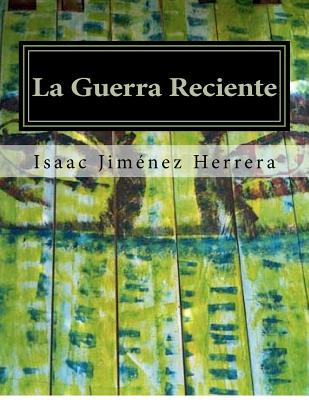 La Guerra Reciente

Isaac Jiménez Herrera